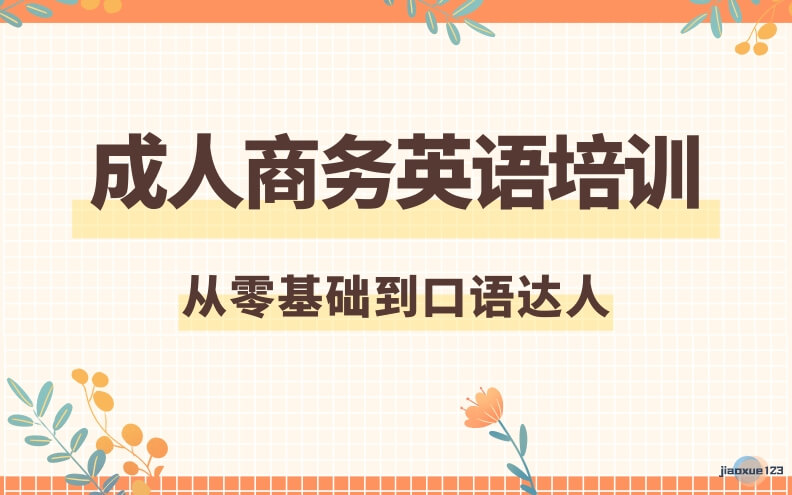 成人商务英语培训

从零基础到口语达人

jiaoxue123